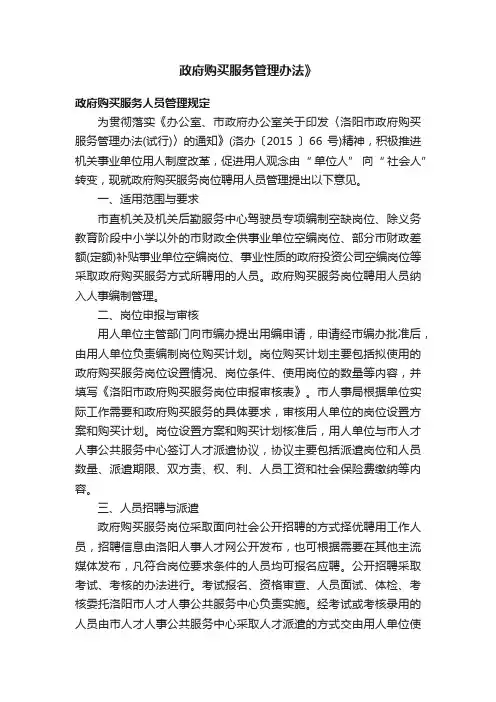 政府购买服务管理办法》

政府购买服务人员管理规定

为贯彻落实《办公室、市政府办公室关于印发〈洛阳市政府购买服务管理办法(试行)〉的通知》(洛办〔2015 〕66 号)精神，积极推进机关事业单位用人制度改革，促进用人观念由“单位人” 向“社会人”转变，现就政府购买服务岗位聘用人员管理提出以下意见。

一、适用范围与要求

市直机关及机关后勤服务中心驾驶员专项编制空缺岗位、除义务教育阶段中小学以外的市财政全供事业单位空编岗位、部分市财政差额(定额)补贴事业单位空编岗位、事业性质的政府投资公司空编岗位等采取政府购买服务方式所聘用的人员。政府购买服务岗位聘用人员纳入人事编制管理。

二、岗位申报与审核

用人单位主管部门向市编办提出用编申请，申请经市编办批准后，由用人单位负责编制岗位购买计划。岗位购买计划主要包括拟使用的政府购买服务岗位设置情况、岗位条件、使用岗位的数量等内容，并填写《洛阳市政府购买服务岗位申报审核表》。市人事局根据单位实际工作需要和政府购买服务的具体要求，审核用人单位的岗位设置方案和购买计划。岗位设置方案和购买计划核准后，用人单位与市人才人事公共服务中心签订人才派遣协议，协议主要包括派遣岗位和人员数量、派遣期限、双方责、权、利、人员工资和社会保险费缴纳等内容。

三、人员招聘与派遣

政府购买服务岗位采取面向社会公开招聘的方式择优聘用工作人员，招聘信息由洛阳人事人才网公开发布，也可根据需要在其他主流媒体发布，凡符合岗位要求条件的人员均可报名应聘。公开招聘采取考试、考核的办法进行。考试报名、资格审查、人员面试、体检、考核委托洛阳市人才人事公共服务中心负责实施。经考试或考核录用的人员由市人才人事公共服务中心采取人才派遣的方式交由用人单位使